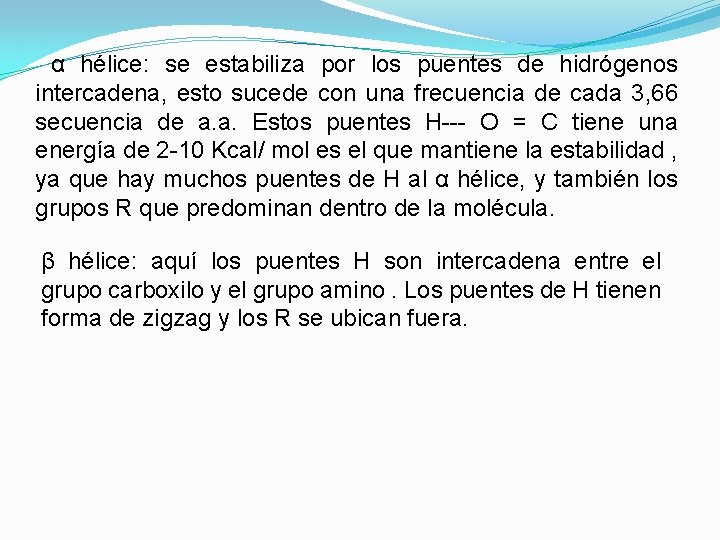 α hélice: se estabiliza por los puentes de hidrógenos intercadena, esto sucede con una frecuencia de cada 3,66 secuencia de a.a. Estos puentes H--- O = C tiene una energía de 2-10 Kcal/ mol es el que mantiene la estabilidad , ya que hay muchos puentes de H al α hélice, y también los grupos R que predominan dentro de la molécula.

β hélice: aquí los puentes H son intercadena entre el grupo carboxilo y el grupo amino . Los puentes de H tienen forma de zigzag y los R se ubican fuera.